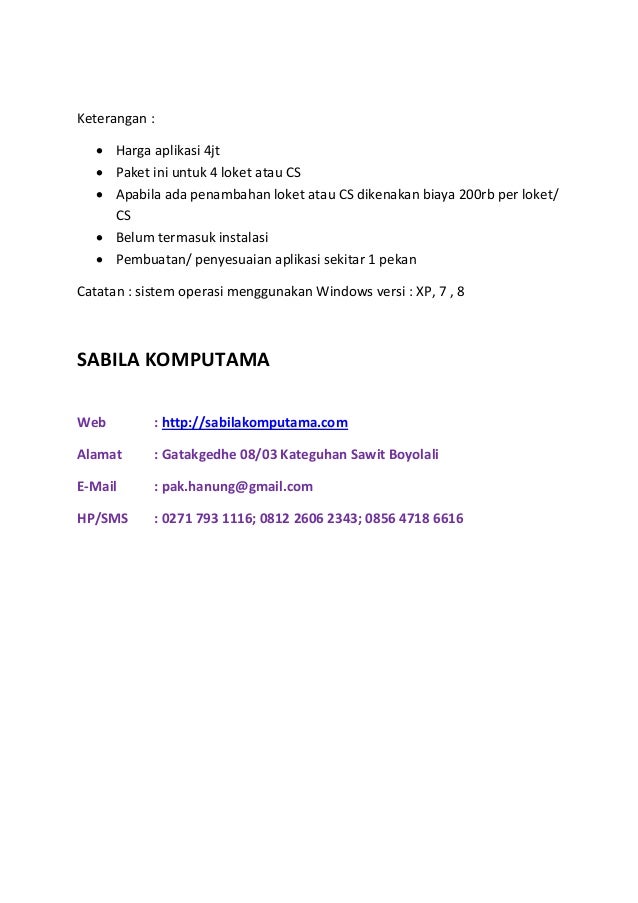 Keterangan :

- Harga aplikasi 4jt
- Paket ini untuk 4 loket atau CS
- Apabila ada penambahan loket atau CS dikenakan biaya 200rb per loket/ CS
- Belum termasuk instalasi
- Pembuatan/ penyesuaian aplikasi sekitar 1 pekan

Catatan : sistem operasi menggunakan Windows versi : XP, 7 , 8

SABILA KOMPUTAMA

Web : http://sabilakomputama.com

Alamat : Gatakgedhe 08/03 Kateguhan Sawit Boyolali

E-Mail : pak.hanung@gmail.com

HP/SMS : 0271 793 1116; 0812 2606 2343; 0856 4718 6616